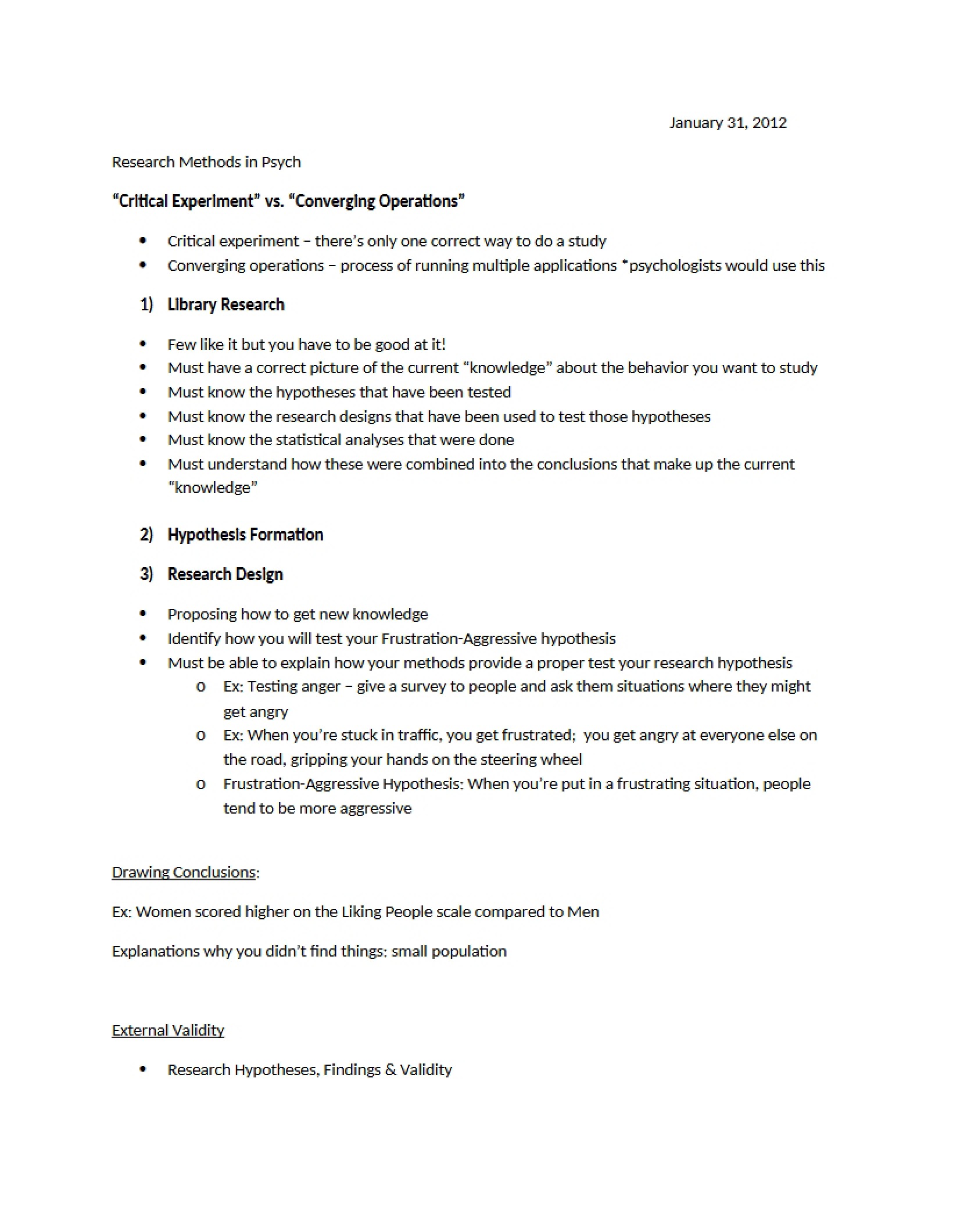 January 31, 2012

Research Methods in Psych

"Critical Experiment" vs. "Converging Operations"

• Critical experiment – there's only one correct way to do a study
• Converging operations – process of running multiple applications *psychologists would use this

1) Library Research

• Few like it but you have to be good at it!
• Must have a correct picture of the current "knowledge" about the behavior you want to study
• Must know the hypotheses that have been tested
• Must know the research designs that have been used to test those hypotheses
• Must know the statistical analyses that were done
• Must understand how these were combined into the conclusions that make up the current "knowledge"

2) Hypothesis Formation

3) Research Design

• Proposing how to get new knowledge
• Identify how you will test your Frustration-Aggressive hypothesis
• Must be able to explain how your methods provide a proper test your research hypothesis
o Ex: Testing anger – give a survey to people and ask them situations where they might get angry
o Ex: When you're stuck in traffic, you get frustrated; you get angry at everyone else on the road, gripping your hands on the steering wheel
o Frustration-Aggressive Hypothesis: When you're put in a frustrating situation, people tend to be more aggressive

Drawing Conclusions:

Ex: Women scored higher on the Liking People scale compared to Men

Explanations why you didn't find things: small population

External Validity

• Research Hypotheses, Findings & Validity